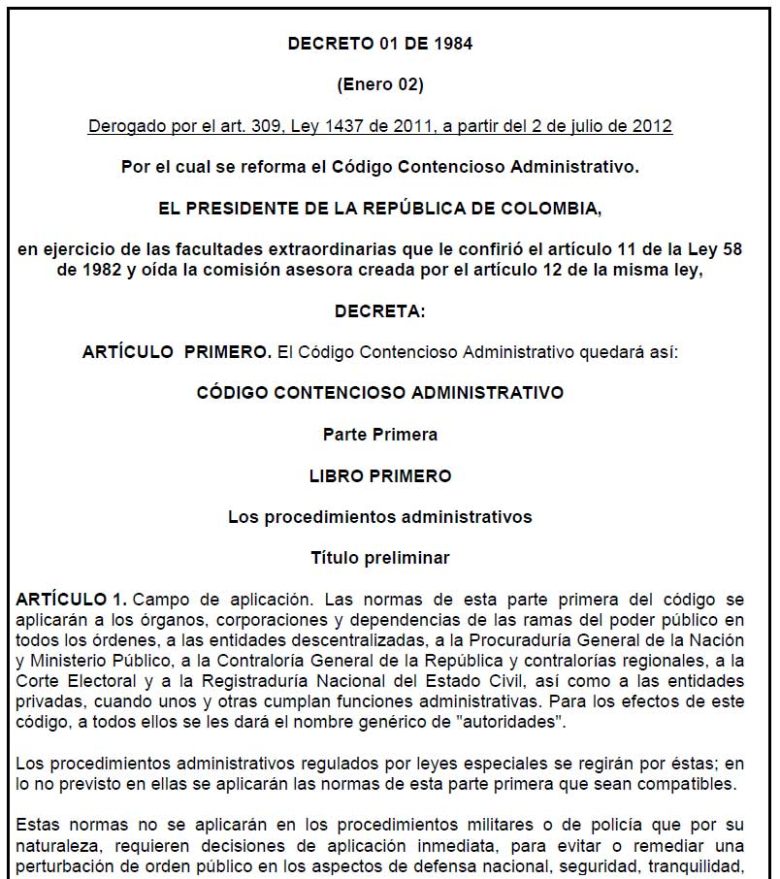 DECRETO 01 DE 1984

(Enero 02)

Derogado por el art. 309, Ley 1437 de 2011, a partir del 2 de julio de 2012

Por el cual se reforma el Código Contencioso Administrativo.

EL PRESIDENTE DE LA REPÚBLICA DE COLOMBIA,

en ejercicio de las facultades extraordinarias que le confirió el artículo 11 de la Ley 58 de 1982 y oída la comisión asesora creada por el artículo 12 de la misma ley,

DECRETA:

ARTÍCULO PRIMERO. El Código Contencioso Administrativo quedará así:

CÓDIGO CONTENCIOSO ADMINISTRATIVO

Parte Primera

LIBRO PRIMERO

Los procedimientos administrativos

Título preliminar

ARTÍCULO 1. Campo de aplicación. Las normas de esta parte primera del código se aplicarán a los órganos, corporaciones y dependencias de las ramas del poder público en todos los órdenes, a las entidades descentralizadas, a la Procuraduría General de la Nación y Ministerio Público, a la Contraloría General de la República y contralorías regionales, a la Corte Electoral y a la Registraduría Nacional del Estado Civil, así como a las entidades privadas, cuando unos y otras cumplan funciones administrativas. Para los efectos de este código, a todos ellos se les dará el nombre genérico de "autoridades".

Los procedimientos administrativos regulados por leyes especiales se regirán por éstas; en lo no previsto en ellas se aplicarán las normas de esta parte primera que sean compatibles.

Estas normas no se aplicarán en los procedimientos militares o de policía que por su naturaleza, requieren decisiones de aplicación inmediata, para evitar o remediar una perturbación de orden público en los aspectos de defensa nacional, seguridad, tranquilidad,